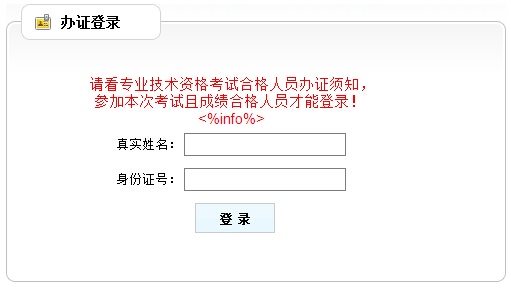 办证登录

请看专业技术资格考试合格人员办证须知，
参加本次考试且成绩合格人员才能登录！
<%info%>

真实姓名：

身份证号：

登 录